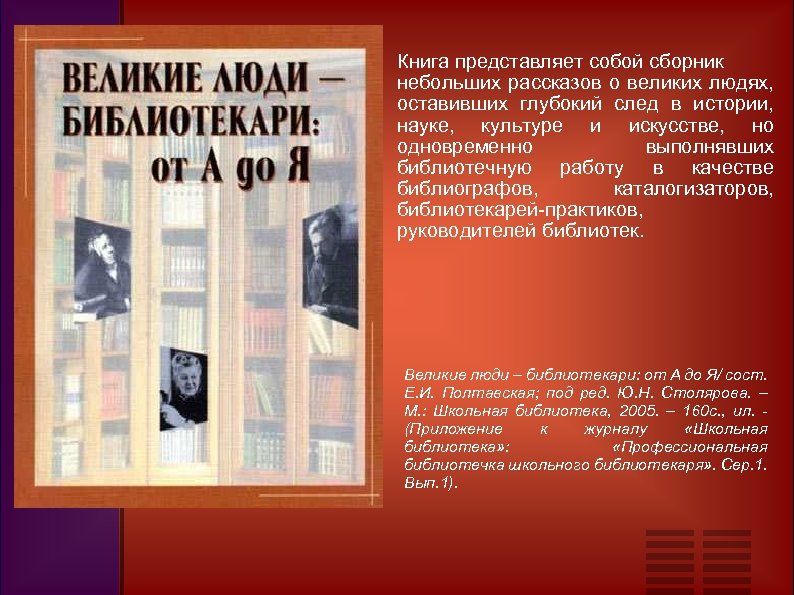 ВЕЛИКИЕ ЛЮДИ – БИБЛИОТЕКАРИ: от А до Я

Книга представляет собой сборник небольших рассказов о великих людях, оставивших глубокий след в истории, науке, культуре и искусстве, но одновременно выполнявших библиотечную работу в качестве библиографов, каталогизаторов, библиотекарей-практиков, руководителей библиотек.

Великие люди – библиотекари: от А до Я/ сост. Е.И. Полтавская; под ред. Ю.Н. Столярова. – М.: Школьная библиотека, 2005. – 160с., ил. - (Приложение к журналу «Школьная библиотека»: «Профессиональная библиотечка школьного библиотекаря». Сер.1. Вып.1).